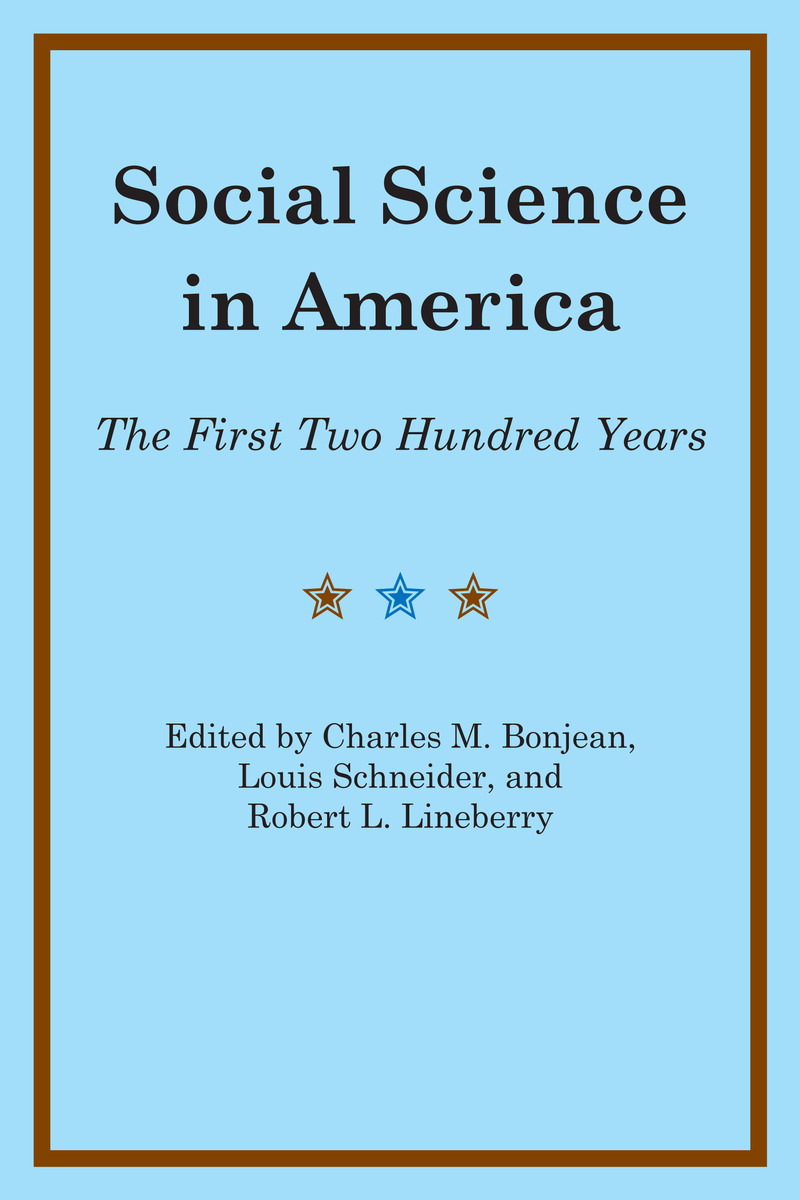 Social Science
in America

The First Two Hundred Years

Edited by Charles M. Bonjean,
Louis Schneider, and
Robert L. Lineberry